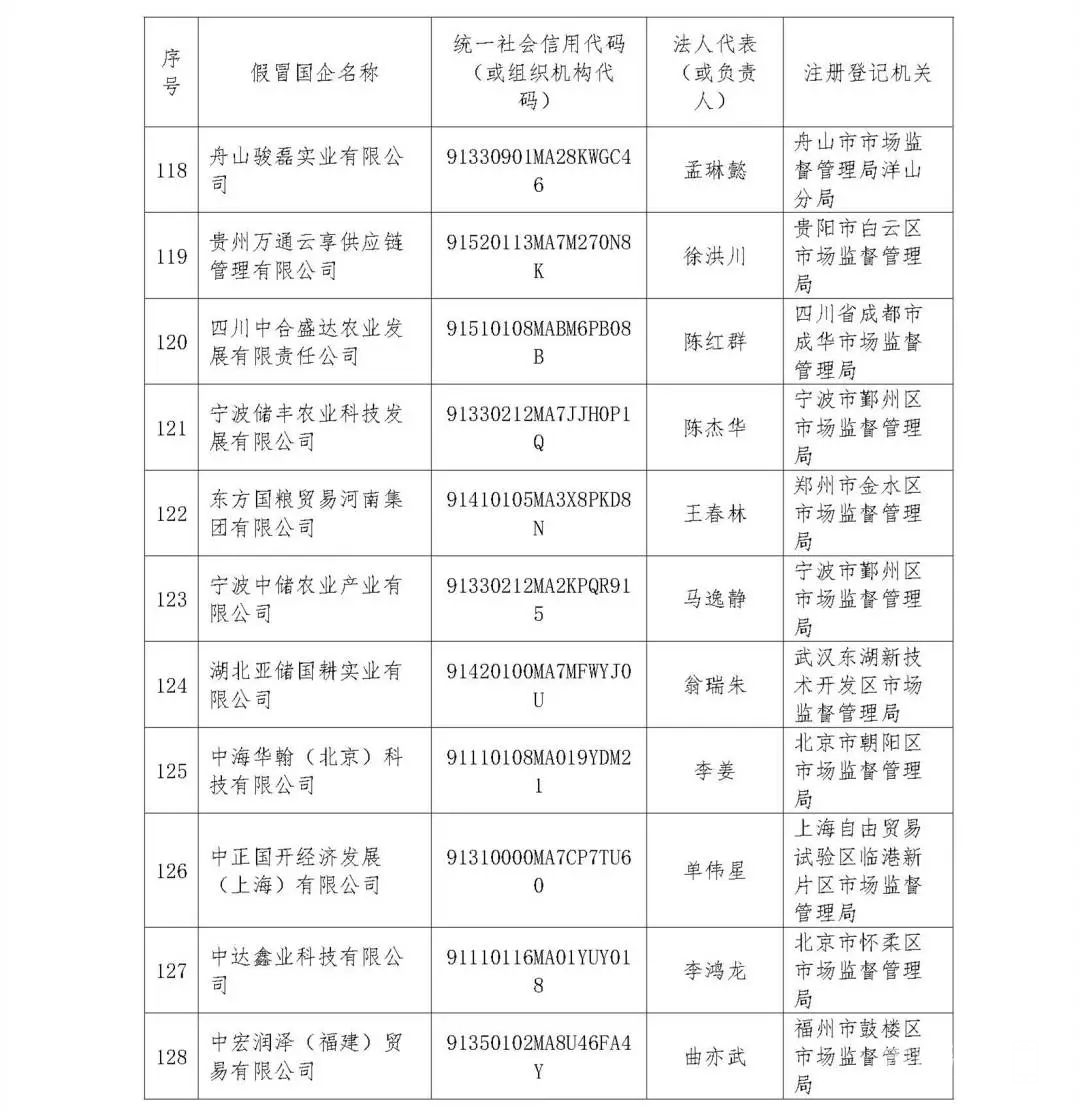 | 序号 | 假冒国企名称 | 统一社会信用代码（或组织机构代码） | 法人代表（或负责人） | 注册登记机关 |
|---|---|---|---|---|
| 118 | 舟山骏磊实业有限公司 | 91330901MA28KWGC46 | 孟琳懿 | 舟山市市场监督管理局洋山分局 |
| 119 | 贵州万通云享供应链管理有限公司 | 91520113MA7M270N8K | 徐洪川 | 贵阳市白云区市场监督管理局 |
| 120 | 四川中合盛达农业发展有限责任公司 | 91510108MABM6PB08B | 陈红群 | 四川省成都市成华市场监督管理局 |
| 121 | 宁波储丰农业科技发展有限公司 | 91330212MA7JJH0P1Q | 陈杰华 | 宁波市鄞州区市场监督管理局 |
| 122 | 东方国粮贸易河南集团有限公司 | 91410105MA3X8PKD8N | 王春林 | 郑州市金水区市场监督管理局 |
| 123 | 宁波中储农业产业有限公司 | 91330212MA2KPQR915 | 马逸静 | 宁波市鄞州区市场监督管理局 |
| 124 | 湖北亚储国耕实业有限公司 | 91420100MA7MFWYJ0U | 翁瑞朱 | 武汉东湖新技术开发区市场监督管理局 |
| 125 | 中海华翰（北京）科技有限公司 | 91110108MA019YDM21 | 李姜 | 北京市朝阳区市场监督管理局 |
| 126 | 中正国开经济发展（上海）有限公司 | 91310000MA7CP7TU60 | 单伟星 | 上海自由贸易试验区临港新片区市场监督管理局 |
| 127 | 中达鑫业科技有限公司 | 91110116MA01YUY018 | 李鸿龙 | 北京市怀柔区市场监督管理局 |
| 128 | 中宏润泽（福建）贸易有限公司 | 91350102MA8U46FA4Y | 曲亦武 | 福州市鼓楼区市场监督管理局 |